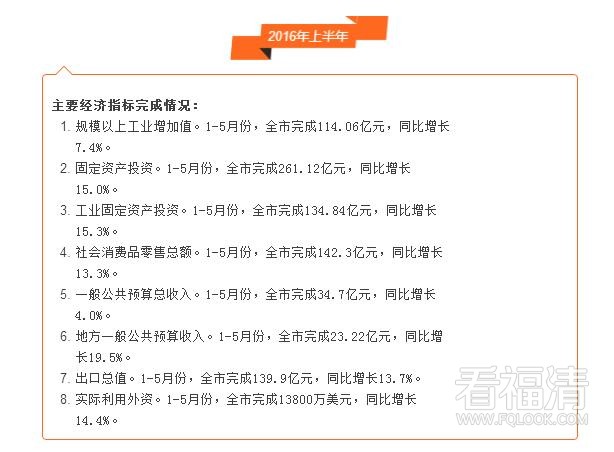 2016年上半年

主要经济指标完成情况：

1. 规模以上工业增加值。1-5月份，全市完成114.06亿元，同比增长7.4%。

2. 固定资产投资。1-5月份，全市完成261.12亿元，同比增长15.0%。

3. 工业固定资产投资。1-5月份，全市完成134.84亿元，同比增长15.3%。

4. 社会消费品零售总额。1-5月份，全市完成142.3亿元，同比增长13.3%。

5. 一般公共预算总收入。1-5月份，全市完成34.7亿元，同比增长4.0%。

6. 地方一般公共预算收入。1-5月份，全市完成23.22亿元，同比增长19.5%。

7. 出口总值。1-5月份，全市完成139.9亿元，同比增长13.7%。

8. 实际利用外资。1-5月份，全市完成13800万美元，同比增长14.4%。

看福清
WWW.FQLOOK.COM